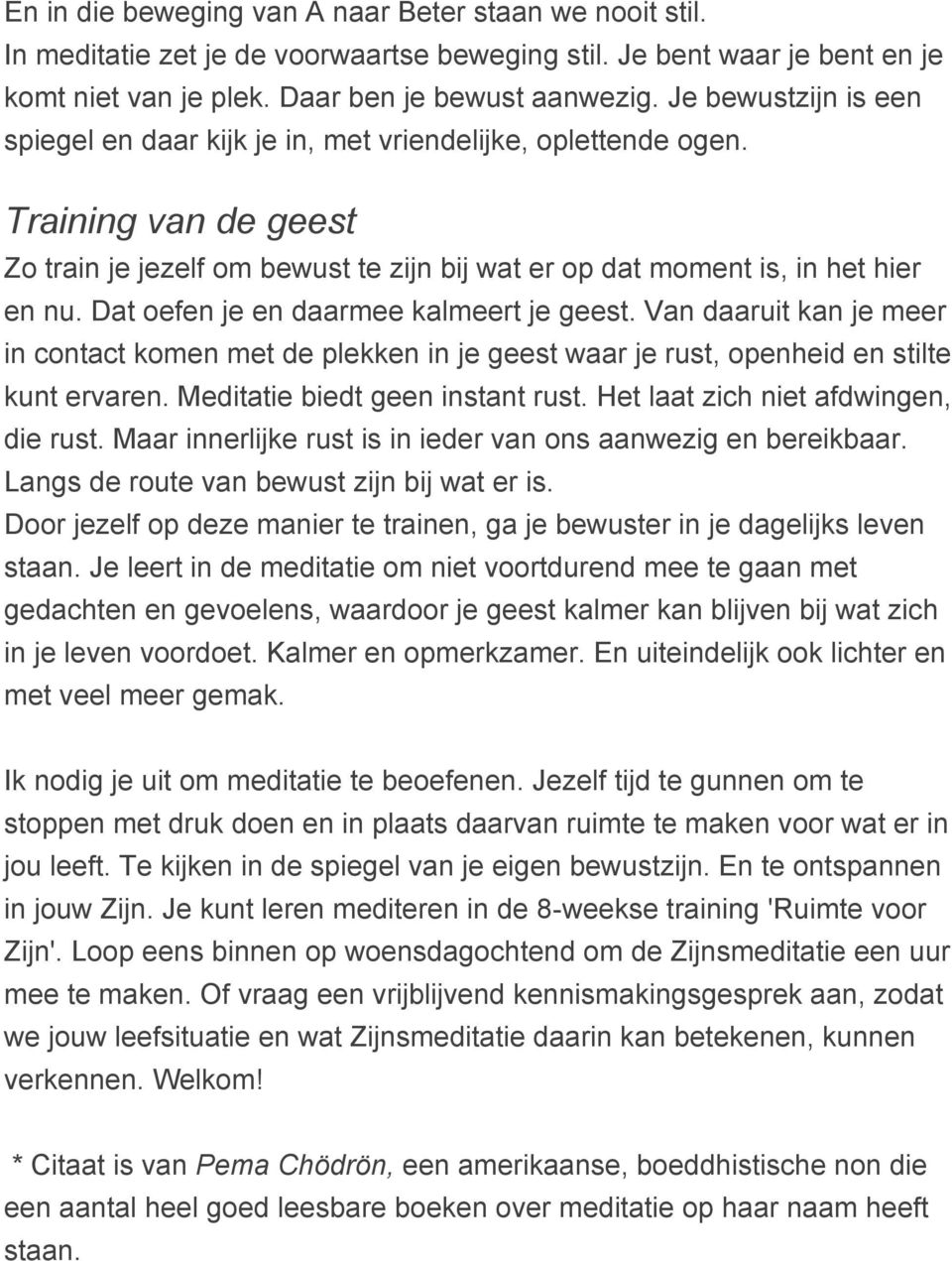 En in die beweging van A naar Beter staan we nooit stil. In meditatie zet je de voorwaartse beweging stil. Je bent waar je bent en je komt niet van je plek. Daar ben je bewust aanwezig. Je bewustzijn is een spiegel en daar kijk je in, met vriendelijke, oplettende ogen.

Training van de geest

Zo train je jezelf om bewust te zijn bij wat er op dat moment is, in het hier en nu. Dat oefen je en daarmee kalmeert je geest. Van daaruit kan je meer in contact komen met de plekken in je geest waar je rust, openheid en stilte kunt ervaren. Meditatie biedt geen instant rust. Het laat zich niet afdwingen, die rust. Maar innerlijke rust is in ieder van ons aanwezig en bereikbaar. Langs de route van bewust zijn bij wat er is.
Door jezelf op deze manier te trainen, ga je bewuster in je dagelijks leven staan. Je leert in de meditatie om niet voortdurend mee te gaan met gedachten en gevoelens, waardoor je geest kalmer kan blijven bij wat zich in je leven voordoet. Kalmer en opmerkzamer. En uiteindelijk ook lichter en met veel meer gemak.

Ik nodig je uit om meditatie te beoefenen. Jezelf tijd te gunnen om te stoppen met druk doen en in plaats daarvan ruimte te maken voor wat er in jou leeft. Te kijken in de spiegel van je eigen bewustzijn. En te ontspannen in jouw Zijn. Je kunt leren mediteren in de 8-weekse training 'Ruimte voor Zijn'. Loop eens binnen op woensdagochtend om de Zijnsmeditatie een uur mee te maken. Of vraag een vrijblijvend kennismakingsgesprek aan, zodat we jouw leefsituatie en wat Zijnsmeditatie daarin kan betekenen, kunnen verkennen. Welkom!

* Citaat is van Pema Chödrön, een amerikaanse, boeddhistische non die een aantal heel goed leesbare boeken over meditatie op haar naam heeft staan.